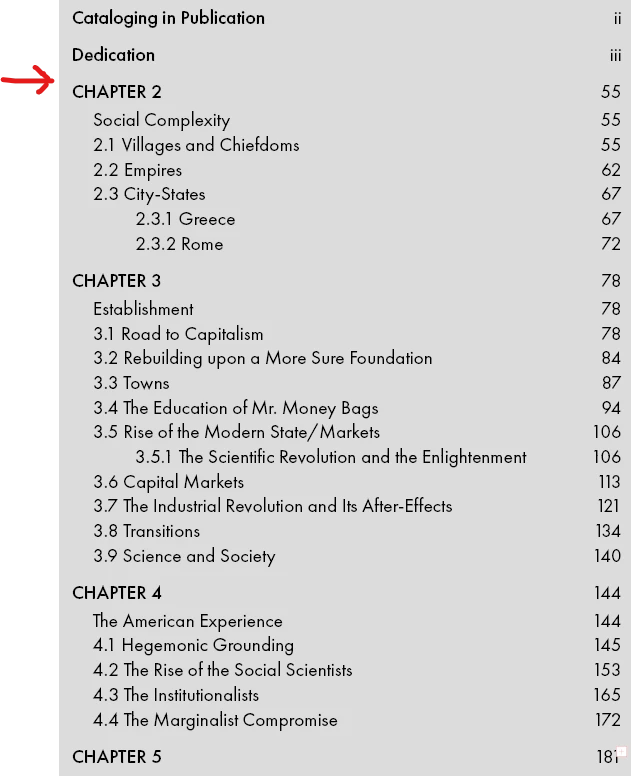 Cataloging in Publication ii

Dedication iii

CHAPTER 2 55

Social Complexity 55

2.1 Villages and Chiefdoms 55

2.2 Empires 62

2.3 City-States 67

2.3.1 Greece 67

2.3.2 Rome 72

CHAPTER 3 78

Establishment 78

3.1 Road to Capitalism 78

3.2 Rebuilding upon a More Sure Foundation 84

3.3 Towns 87

3.4 The Education of Mr. Money Bags 94

3.5 Rise of the Modern State/Markets 106

3.5.1 The Scientific Revolution and the Enlightenment 106

3.6 Capital Markets 113

3.7 The Industrial Revolution and Its After-Effects 121

3.8 Transitions 134

3.9 Science and Society 140

CHAPTER 4 144

The American Experience 144

4.1 Hegemonic Grounding 145

4.2 The Rise of the Social Scientists 153

4.3 The Institutionalists 165

4.4 The Marginalist Compromise 172

CHAPTER 5 181